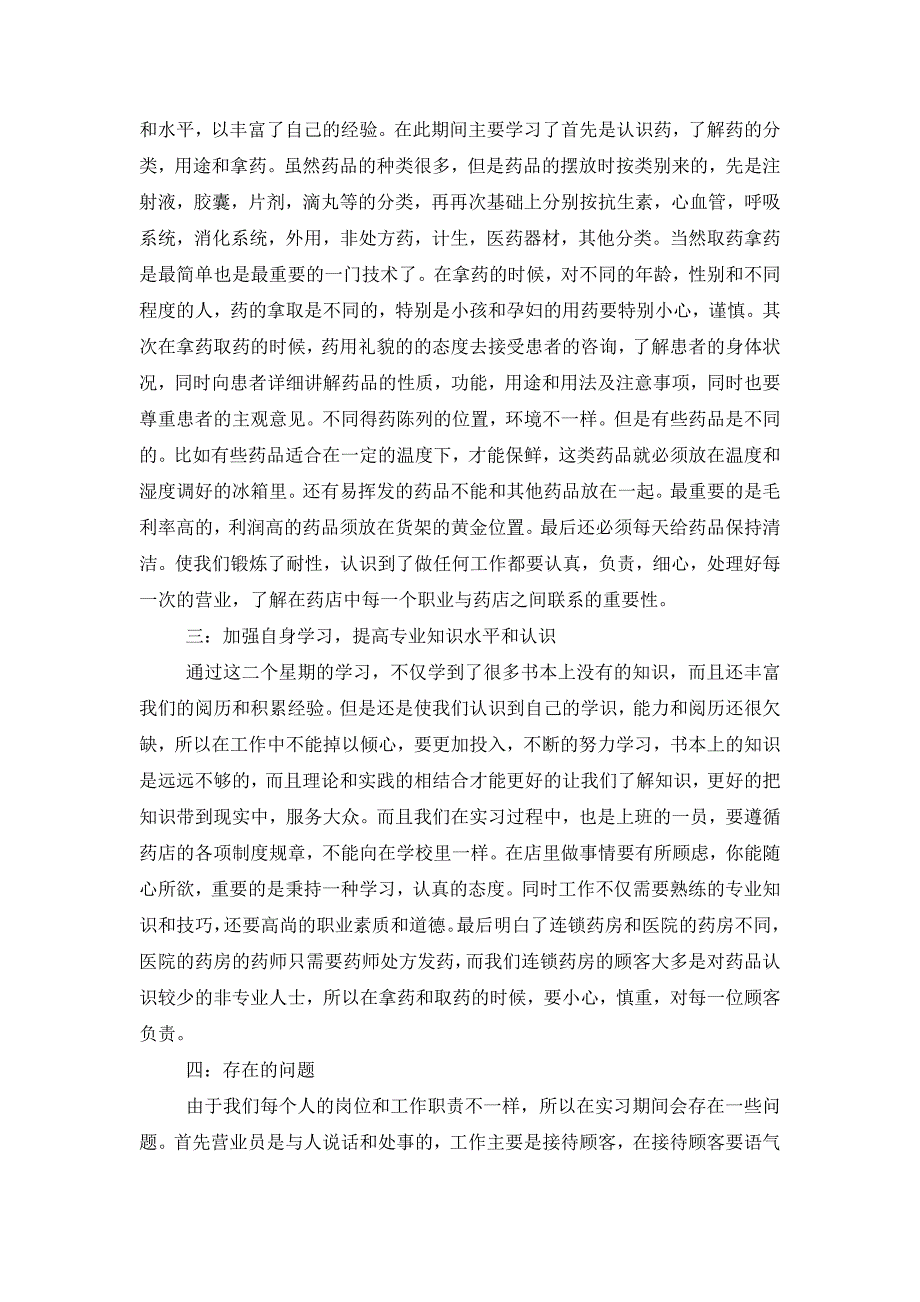 和水平，以丰富了自己的经验。在此期间主要学习了首先是认识药，了解药的分类，用途和拿药。虽然药品的种类很多，但是药品的摆放时按类别来的，先是注射液，胶囊，片剂，滴丸等的分类，再再次基础上分别按抗生素，心血管，呼吸系统，消化系统，外用，非处方药，计生，医药器材，其他分类。当然取药拿药是最简单也是最重要的一门技术了。在拿药的时候，对不同的年龄，性别和不同程度的人，药的拿取是不同的，特别是小孩和孕妇的用药要特别小心，谨慎。其次在拿药取药的时候，药用礼貌的的态度去接受患者的咨询，了解患者的身体状况，同时向患者详细讲解药品的性质，功能，用途和用法及注意事项，同时也要尊重患者的主观意见。不同得药陈列的位置，环境不一样。但是有些药品是不同的。比如有些药品适合在一定的温度下，才能保鲜，这类药品就必须放在温度和湿度调好的冰箱里。还有易挥发的药品不能和其他药品放在一起。最重要的是毛利率高的，利润高的药品须放在货架的黄金位置。最后还必须每天给药品保持清洁。使我们锻炼了耐性，认识到了做任何工作都要认真，负责，细心，处理好每一次的营业，了解在药店中每一个职业与药店之间联系的重要性。

三：加强自身学习，提高专业知识水平和认识

通过这二个星期的学习，不仅学到了很多书本上没有的知识，而且还丰富我们的阅历和积累经验。但是还是使我们认识到自己的学识，能力和阅历还很欠缺，所以在工作中不能掉以倾心，要更加投入，不断的努力学习，书本上的知识是远远不够的，而且理论和实践的相结合才能更好的让我们了解知识，更好的把知识带到现实中，服务大众。而且我们在实习过程中，也是上班的一员，要遵循药店的各项制度规章，不能向在学校里一样。在店里做事情要有所顾虑，你能随心所欲，重要的是秉持一种学习，认真的态度。同时工作不仅需要熟练的专业知识和技巧，还要高尚的职业素质和道德。最后明白了连锁药房和医院的药房不同，医院的药房的药师只需要药师处方发药，而我们连锁药房的顾客大多是对药品认识较少的非专业人士，所以在拿药和取药的时候，要小心，慎重，对每一位顾客负责。

四：存在的问题

由于我们每个人的岗位和工作职责不一样，所以在实习期间会存在一些问题。首先营业员是与人说话和处事的，工作主要是接待顾客，在接待顾客要语气